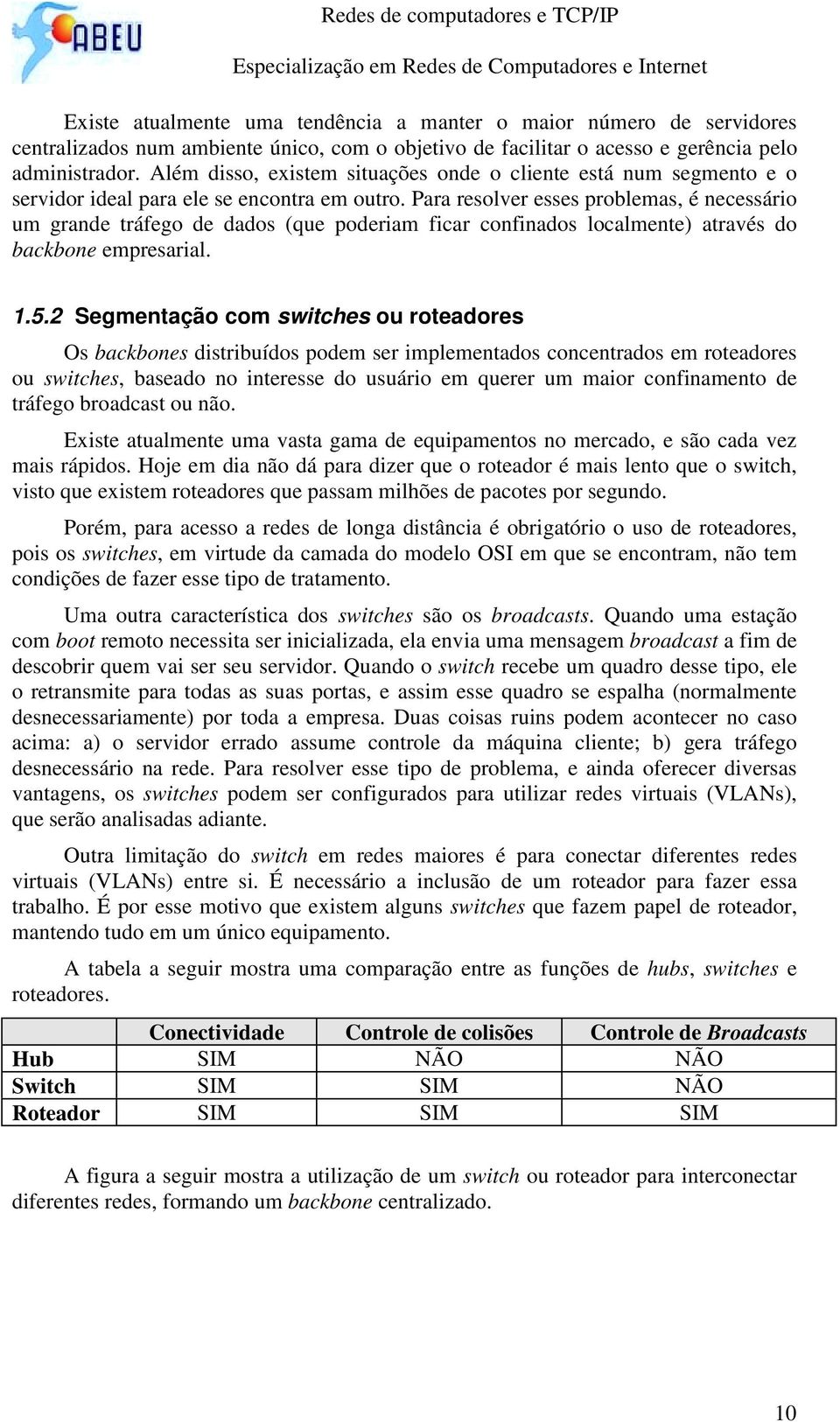 ABEU

Redes de computadores e TCP/IP

Especialização em Redes de Computadores e Internet

Existe atualmente uma tendência a manter o maior número de servidores centralizados num ambiente único, com o objetivo de facilitar o acesso e gerência pelo administrador. Além disso, existem situações onde o cliente está num segmento e o servidor ideal para ele se encontra em outro. Para resolver esses problemas, é necessário um grande tráfego de dados (que poderiam ficar confinados localmente) através do backbone empresarial.

1.5.2 Segmentação com switches ou roteadores

Os backbones distribuídos podem ser implementados concentrados em roteadores ou switches, baseado no interesse do usuário em querer um maior confinamento de tráfego broadcast ou não.

Existe atualmente uma vasta gama de equipamentos no mercado, e são cada vez mais rápidos. Hoje em dia não dá para dizer que o roteador é mais lento que o switch, visto que existem roteadores que passam milhões de pacotes por segundo.

Porém, para acesso a redes de longa distância é obrigatório o uso de roteadores, pois os switches, em virtude da camada do modelo OSI em que se encontram, não tem condições de fazer esse tipo de tratamento.

Uma outra característica dos switches são os broadcasts. Quando uma estação com boot remoto necessita ser inicializada, ela envia uma mensagem broadcast a fim de descobrir quem vai ser seu servidor. Quando o switch recebe um quadro desse tipo, ele o retransmite para todas as suas portas, e assim esse quadro se espalha (normalmente desnecessariamente) por toda a empresa. Duas coisas ruins podem acontecer no caso acima: a) o servidor errado assume controle da máquina cliente; b) gera tráfego desnecessário na rede. Para resolver esse tipo de problema, e ainda oferecer diversas vantagens, os switches podem ser configurados para utilizar redes virtuais (VLANs), que serão analisadas adiante.

Outra limitação do switch em redes maiores é para conectar diferentes redes virtuais (VLANs) entre si. É necessário a inclusão de um roteador para fazer essa trabalho. É por esse motivo que existem alguns switches que fazem papel de roteador, mantendo tudo em um único equipamento.

A tabela a seguir mostra uma comparação entre as funções de hubs, switches e roteadores.

| | Conectividade | Controle de colisões | Controle de Broadcasts |
|---|---|---|---|
| Hub | SIM | NÃO | NÃO |
| Switch | SIM | SIM | NÃO |
| Roteador | SIM | SIM | SIM |

A figura a seguir mostra a utilização de um switch ou roteador para interconectar diferentes redes, formando um backbone centralizado.

10